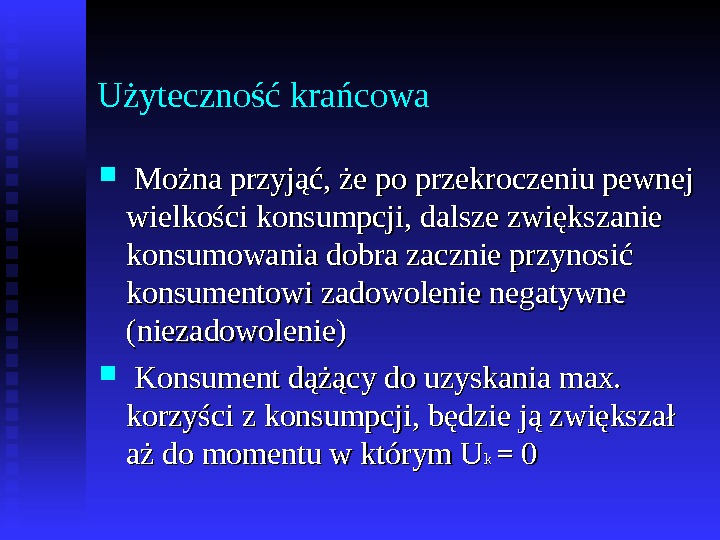 Użyteczność krańcowa

Można przyjąć, że po przekroczeniu pewnej wielkości konsumpcji, dalsze zwiększanie konsumowania dobra zacznie przynosić konsumentowi zadowolenie negatywne (niezadowolenie)

Konsument dążący do uzyskania max. korzyści z konsumpcji, będzie ją zwiększał aż do momentu w którym $U_k = 0$